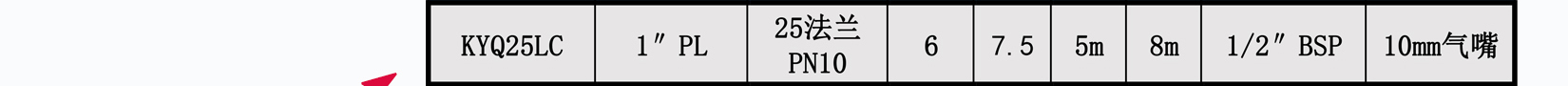 | KYQ25LC | 1″ PL | 25法兰 PN10 | 6 | 7.5 | 5m | 8m | 1/2″ BSP | 10mm气嘴 |
|---|---|---|---|---|---|---|---|---|